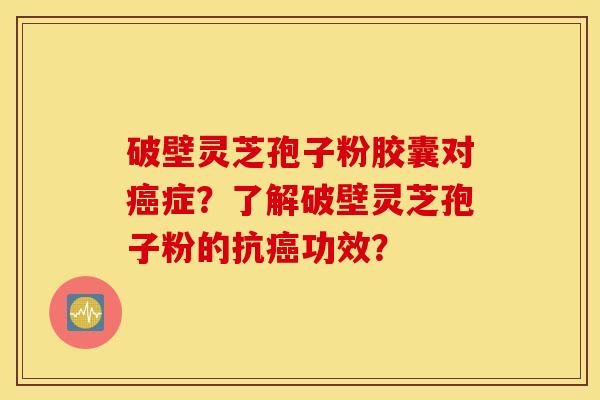 破壁灵芝孢子粉胶囊对癌症？了解破壁灵芝孢子粉的抗癌功效？